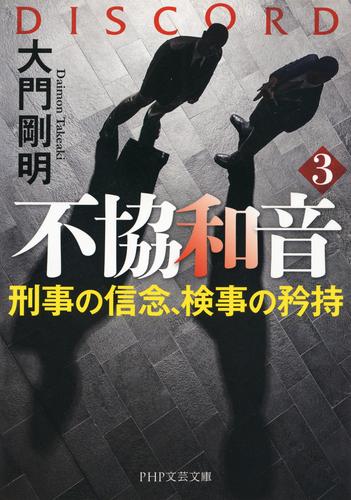 DISCORD

大門剛明

Daimon Takeaki

3

不協和音

刑事の信念、検事の矜持

PHP文芸文庫